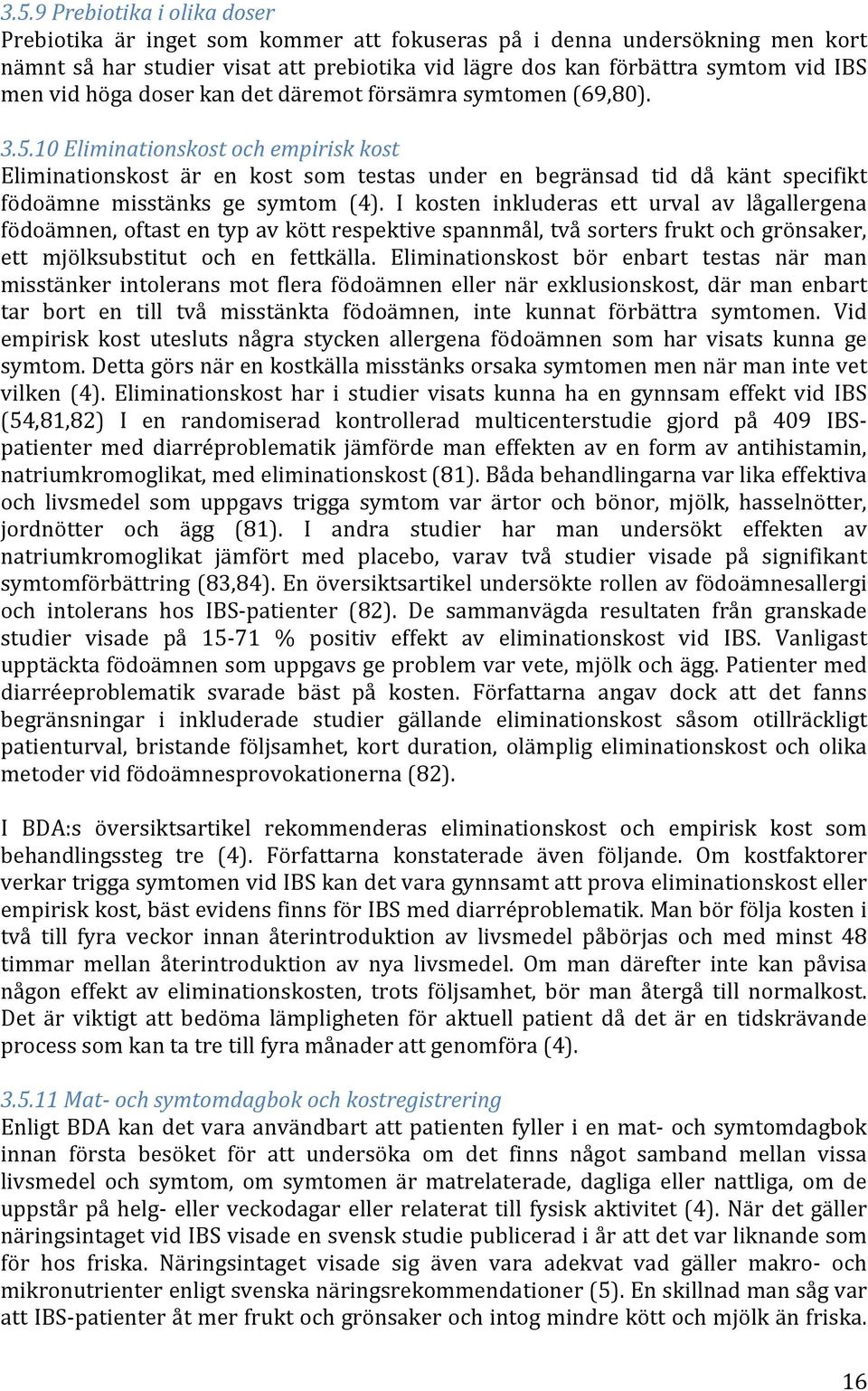 3.5.9 Prebiotika i olika doser
Prebiotika är inget som kommer att fokuseras på i denna undersökning men kort nämnt så har studier visat att prebiotika vid lägre dos kan förbättra symtom vid IBS men vid höga doser kan det däremot försämra symtomen (69,80).

3.5.10 Eliminationskost och empirisk kost
Eliminationskost är en kost som testas under en begränsad tid då känt specifikt födoämne misstänks ge symtom (4). I kosten inkluderas ett urval av lågallergena födoämnen, oftast en typ av kött respektive spannmål, två sorters frukt och grönsaker, ett mjölksubstitut och en fettkälla. Eliminationskost bör enbart testas när man misstänker intolerans mot flera födoämnen eller när exklusionskost, där man enbart tar bort en till två misstänkta födoämnen, inte kunnat förbättra symtomen. Vid empirisk kost utesluts några stycken allergena födoämnen som har visats kunna ge symtom. Detta görs när en kostkälla misstänks orsaka symtomen men när man inte vet vilken (4). Eliminationskost har i studier visats kunna ha en gynnsam effekt vid IBS (54,81,82) I en randomiserad kontrollerad multicenterstudie gjord på 409 IBS-patienter med diarréproblematik jämförde man effekten av en form av antihistamin, natriumkromoglikat, med eliminationskost (81). Båda behandlingarna var lika effektiva och livsmedel som uppgavs trigga symtom var ärtor och bönor, mjölk, hasselnötter, jordnötter och ägg (81). I andra studier har man undersökt effekten av natriumkromoglikat jämfört med placebo, varav två studier visade på signifikant symtomförbättring (83,84). En översiktsartikel undersökte rollen av födoämnesallergi och intolerans hos IBS-patienter (82). De sammanvägda resultaten från granskade studier visade på 15-71 % positiv effekt av eliminationskost vid IBS. Vanligast upptäckta födoämnen som uppgavs ge problem var vete, mjölk och ägg. Patienter med diarréeproblematik svarade bäst på kosten. Författarna angav dock att det fanns begränsningar i inkluderade studier gällande eliminationskost såsom otillräckligt patienturval, bristande följsamhet, kort duration, olämplig eliminationskost och olika metoder vid födoämnesprovokationerna (82).

I BDA:s översiktsartikel rekommenderas eliminationskost och empirisk kost som behandlingssteg tre (4). Författarna konstaterade även följande. Om kostfaktorer verkar trigga symtomen vid IBS kan det vara gynnsamt att prova eliminationskost eller empirisk kost, bäst evidens finns för IBS med diarréproblematik. Man bör följa kosten i två till fyra veckor innan återintroduktion av livsmedel påbörjas och med minst 48 timmar mellan återintroduktion av nya livsmedel. Om man därefter inte kan påvisa någon effekt av eliminationskosten, trots följsamhet, bör man återgå till normalkost. Det är viktigt att bedöma lämpligheten för aktuell patient då det är en tidskrävande process som kan ta tre till fyra månader att genomföra (4).

3.5.11 Mat- och symtomdagbok och kostregistrering
Enligt BDA kan det vara användbart att patienten fyller i en mat- och symtomdagbok innan första besöket för att undersöka om det finns något samband mellan vissa livsmedel och symtom, om symtomen är matrelaterade, dagliga eller nattliga, om de uppstår på helg- eller veckodagar eller relaterat till fysisk aktivitet (4). När det gäller näringsintaget vid IBS visade en svensk studie publicerad i år att det var liknande som för hos friska. Näringsintaget visade sig även vara adekvat vad gäller makro- och mikronutrienter enligt svenska näringsrekommendationer (5). En skillnad man såg var att IBS-patienter åt mer frukt och grönsaker och intog mindre kött och mjölk än friska.

16